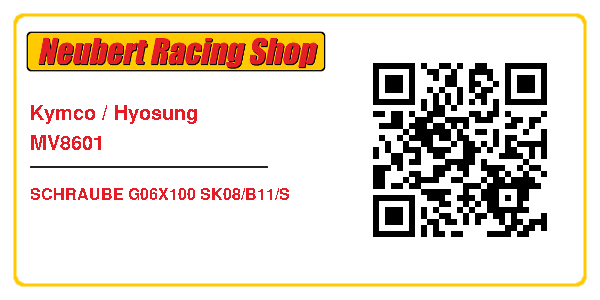 Neubert Racing Shop

Kymco / Hyosung
MV8601

SCHRAUBE G06X100 SK08/B11/S